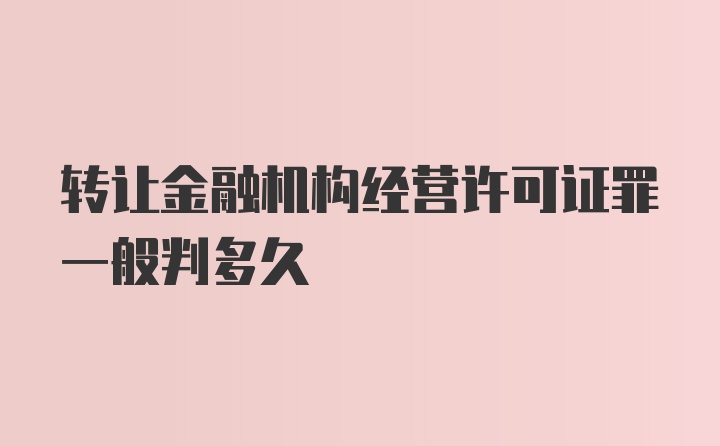 转让金融机构经营许可证罪一般判多久